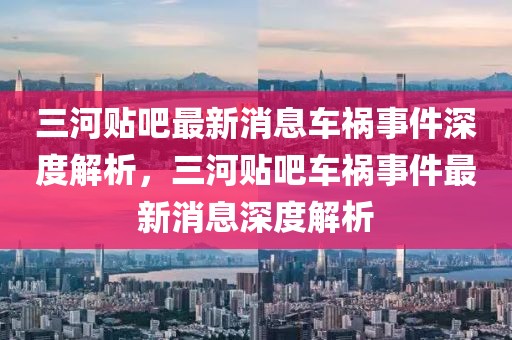 三河贴吧最新消息车祸事件深度解析，三河贴吧车祸事件最新消息深度解析